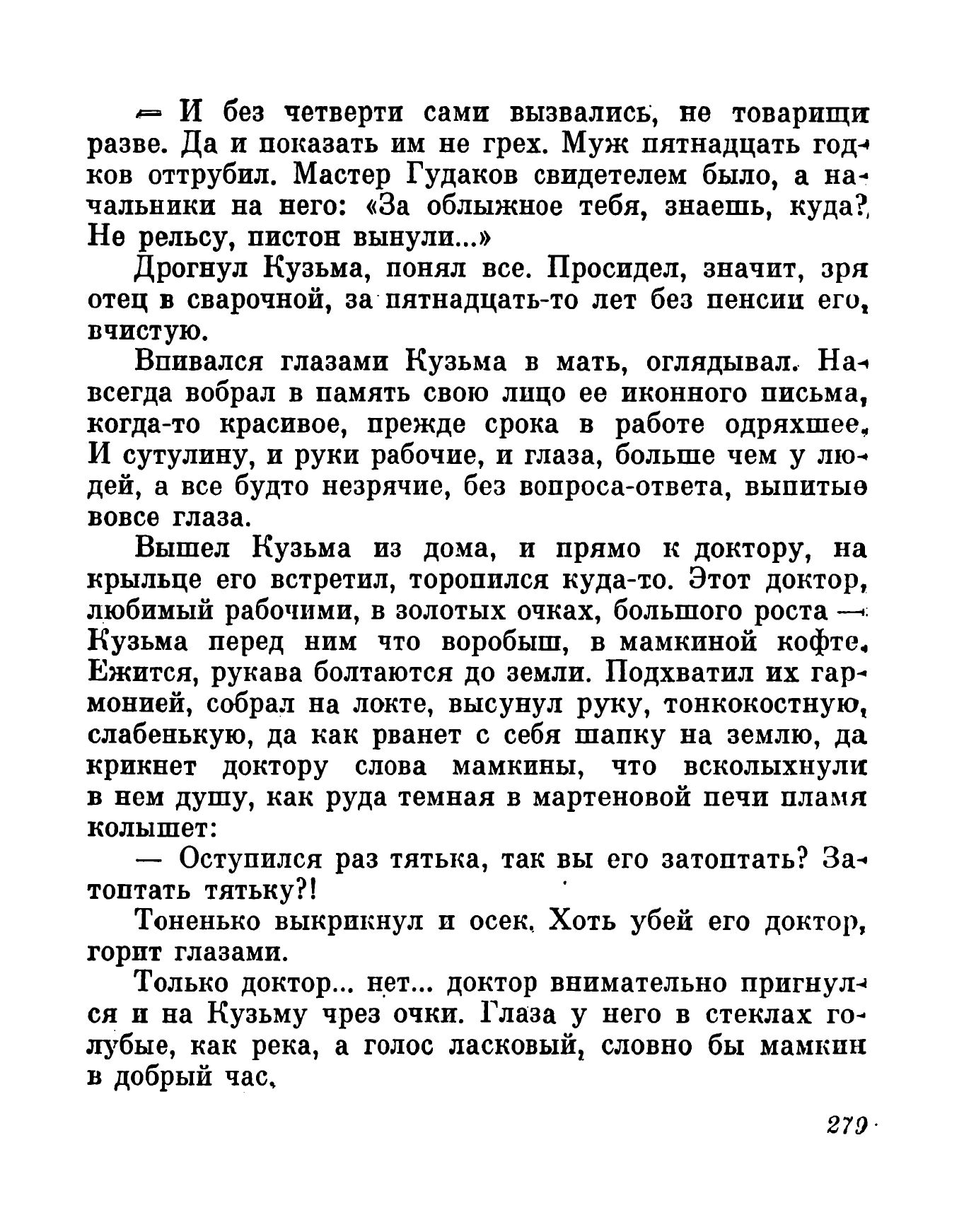 — И без четверти сами вызвались, не товарищи разве. Да и показать им не грех. Муж пятнадцать годков оттрубил. Мастер Гудаков свидетелем было, а начальники на него: «За облыжное тебя, знаешь, куда? Не рельсу, пистон вынули...»

Дрогнул Кузьма, понял все. Просидел, значит, зря отец в сварочной, за пятнадцать-то лет без пенсии его, вчистую.

Впивался глазами Кузьма в мать, оглядывал. Навсегда вобрал в память свою лицо ее иконного письма, когда-то красивое, прежде срока в работе одряхшее. И сутулину, и руки рабочие, и глаза, больше чем у людей, а все будто незрячие, без вопроса-ответа, выпитые вовсе глаза.

Вышел Кузьма из дома, и прямо к доктору, на крыльце его встретил, торопился куда-то. Этот доктор, любимый рабочими, в золотых очках, большого роста — Кузьма перед ним что воробыш, в мамкиной кофте. Ежится, рукава болтаются до земли. Подхватил их гармонией, собрал на локте, высунул руку, тонкокостную, слабенькую, да как рванет с себя шапку на землю, да крикнет доктору слова мамкины, что всколыхнули в нем душу, как руда темная в мартеновой печи пламя колышет:

— Оступился раз тятька, так вы его затоптать? Затоптать тятьку?!

Тоненько выкрикнул и осек. Хоть убей его доктор, горит глазами.

Только доктор... нет... доктор внимательно пригнулся и на Кузьму чрез очки. Глаза у него в стеклах голубые, как река, а голос ласковый, словно бы мамкин в добрый час.

279